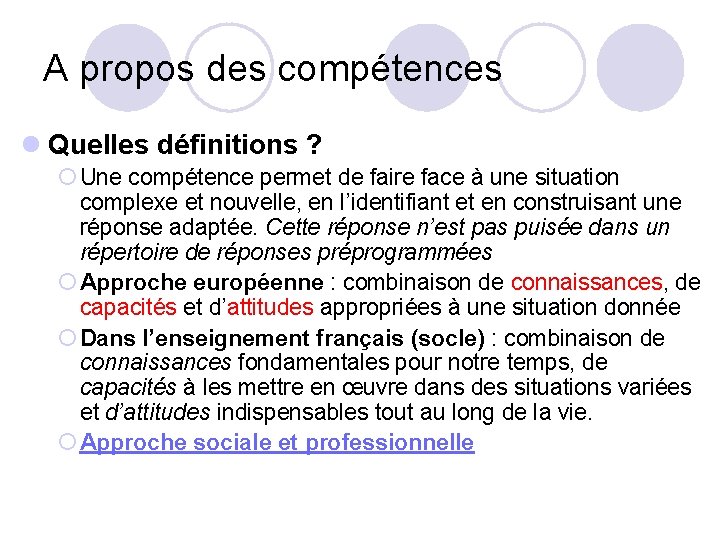 A propos des compétences

Quelles définitions ?

Une compétence permet de faire face à une situation complexe et nouvelle, en l'identifiant et en construisant une réponse adaptée. Cette réponse n'est pas puisée dans un répertoire de réponses préprogrammées

Approche européenne : combinaison de connaissances, de capacités et d'attitudes appropriées à une situation donnée

Dans l'enseignement français (socle) : combinaison de connaissances fondamentales pour notre temps, de capacités à les mettre en œuvre dans des situations variées et d'attitudes indispensables tout au long de la vie.

Approche sociale et professionnelle